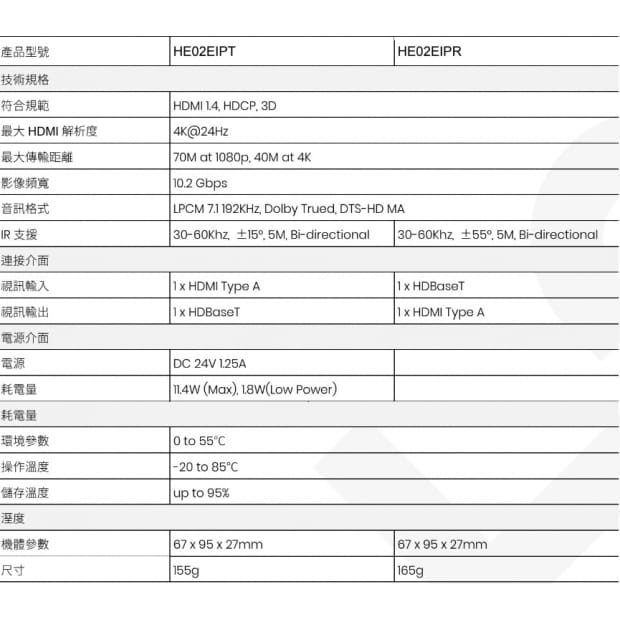 | 產品型號 | HE02EIPT | HE02EIPR |
|---|---|---|
| 技術規格 | | |
| 符合規範 | HDMI 1.4, HDCP, 3D | |
| 最大 HDMI 解析度 | 4K@24Hz | |
| 最大傳輸距離 | 70M at 1080p, 40M at 4K | |
| 影像頻寬 | 10.2 Gbps | |
| 音訊格式 | LPCM 7.1 192KHz, Dolby Trued, DTS-HD MA | |
| IR 支援 | 30-60Khz, ±15°, 5M, Bi-directional | 30-60Khz, ±55°, 5M, Bi-directional |
| 連接介面 | | |
| 視訊輸入 | 1 x HDMI Type A | 1 x HDBaseT |
| 視訊輸出 | 1 x HDBaseT | 1 x HDMI Type A |
| 電源介面 | | |
| 電源 | DC 24V 1.25A | |
| 耗電量 | 11.4W (Max), 1.8W(Low Power) | |
| 耗電量 | | |
| 環境參數 | 0 to 55°C | |
| 操作溫度 | -20 to 85°C | |
| 儲存溫度 | up to 95% | |
| 溼度 | | |
| 機體參數 | 67 x 95 x 27mm | 67 x 95 x 27mm |
| 尺寸 | 155g | 165g |